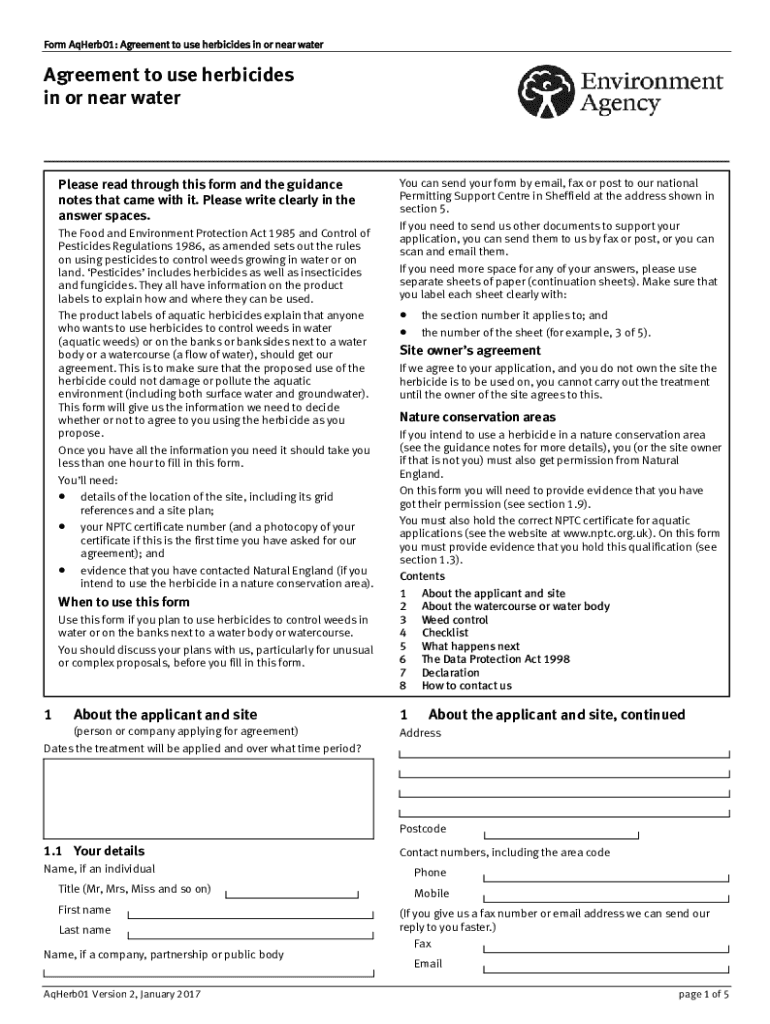 Form AqHerb01: Agreement to use herbicides in or near water

Agreement to use herbicides in or near water

Environment Agency

Please read through this form and the guidance notes that came with it. Please write clearly in the answer spaces.

The Food and Environment Protection Act 1985 and Control of Pesticides Regulations 1986, as amended sets out the rules on using pesticides to control weeds growing in water or on land. 'Pesticides' includes herbicides as well as insecticides and fungicides. They all have information on the product labels to explain how and where they can be used.

The product labels of aquatic herbicides explain that anyone who wants to use herbicides to control weeds in water (aquatic weeds) or on the banks or banksides next to a water body or a watercourse (a flow of water), should get our agreement. This is to make sure that the proposed use of the herbicide could not damage or pollute the aquatic environment (including both surface water and groundwater). This form will give us the information we need to decide whether or not to agree to you using the herbicide as you propose.

Once you have all the information you need it should take you less than one hour to fill in this form.

You'll need:
• details of the location of the site, including its grid references and a site plan;
• your NPTC certificate number (and a photocopy of your certificate if this is the first time you have asked for our agreement); and
• evidence that you have contacted Natural England (if you intend to use the herbicide in a nature conservation area).

When to use this form

Use this form if you plan to use herbicides to control weeds in water or on the banks next to a water body or watercourse.

You should discuss your plans with us, particularly for unusual or complex proposals, before you fill in this form.

You can send your form by email, fax or post to our national Permitting Support Centre in Sheffield at the address shown in section 5.

If you need to send us other documents to support your application, you can send them to us by fax or post, or you can scan and email them.

If you need more space for any of your answers, please use separate sheets of paper (continuation sheets). Make sure that you label each sheet clearly with:
• the section number it applies to; and
• the number of the sheet (for example, 3 of 5).

Site owner's agreement

If we agree to your application, and you do not own the site the herbicide is to be used on, you cannot carry out the treatment until the owner of the site agrees to this.

Nature conservation areas

If you intend to use a herbicide in a nature conservation area (see the guidance notes for more details), you (or the site owner if that is not you) must also get permission from Natural England.

On this form you will need to provide evidence that you have got their permission (see section 1.9).

You must also hold the correct NPTC certificate for aquatic applications (see the website at www.nptc.org.uk). On this form you must provide evidence that you hold this qualification (see section 1.3).

Contents
1 About the applicant and site
2 About the watercourse or water body
3 Weed control
4 Checklist
5 What happens next
6 The Data Protection Act 1998
7 Declaration
8 How to contact us

1 About the applicant and site
(person or company applying for agreement)
Dates the treatment will be applied and over what time period?

1.1 Your details
Name, if an individual
Title (Mr, Mrs, Miss and so on)
First name
Last name
Name, if a company, partnership or public body

1 About the applicant and site, continued
Address

Postcode
Contact numbers, including the area code
Phone
Mobile
(If you give us a fax number or email address we can send our reply to you faster.)
Fax
Email

AqHerb01 Version 2, January 2017

page 1 of 5